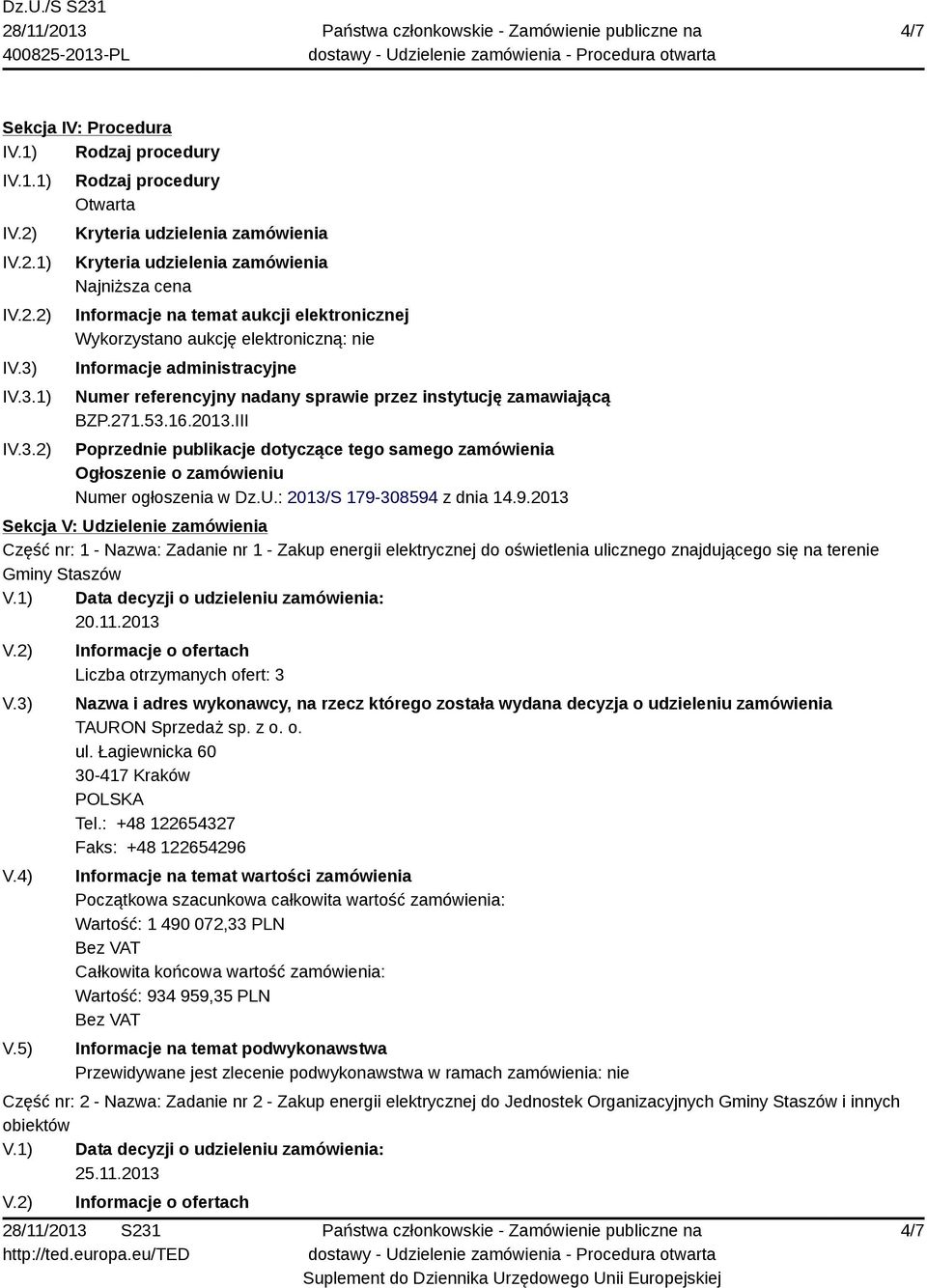 Dz.U./S S231
28/11/2013
400825-2013-PL

Państwa członkowskie - Zamówienie publiczne na dostawy - Udzielenie zamówienia - Procedura otwarta

4/7

Sekcja IV: Procedura

IV.1) Rodzaj procedury

IV.1.1) Rodzaj procedury
Otwarta

IV.2) Kryteria udzielenia zamówienia

IV.2.1) Kryteria udzielenia zamówienia
Najniższa cena

IV.2.2) Informacje na temat aukcji elektronicznej
Wykorzystano aukcję elektroniczną: nie

IV.3) Informacje administracyjne

IV.3.1) Numer referencyjny nadany sprawie przez instytucję zamawiającą
BZP.271.53.16.2013.III

IV.3.2) Poprzednie publikacje dotyczące tego samego zamówienia
Ogłoszenie o zamówieniu
Numer ogłoszenia w Dz.U.: 2013/S 179-308594 z dnia 14.9.2013

Sekcja V: Udzielenie zamówienia

Część nr: 1 - Nazwa: Zadanie nr 1 - Zakup energii elektrycznej do oświetlenia ulicznego znajdującego się na terenie Gminy Staszów

V.1) Data decyzji o udzieleniu zamówienia:
20.11.2013

V.2) Informacje o ofertach
Liczba otrzymanych ofert: 3

V.3) Nazwa i adres wykonawcy, na rzecz którego została wydana decyzja o udzieleniu zamówienia
TAURON Sprzedaż sp. z o. o.
ul. Łagiewnicka 60
30-417 Kraków
POLSKA
Tel.: +48 122654327
Faks: +48 122654296

V.4) Informacje na temat wartości zamówienia
Początkowa szacunkowa całkowita wartość zamówienia:
Wartość: 1 490 072,33 PLN
Bez VAT
Całkowita końcowa wartość zamówienia:
Wartość: 934 959,35 PLN
Bez VAT

V.5) Informacje na temat podwykonawstwa
Przewidywane jest zlecenie podwykonawstwa w ramach zamówienia: nie

Część nr: 2 - Nazwa: Zadanie nr 2 - Zakup energii elektrycznej do Jednostek Organizacyjnych Gminy Staszów i innych obiektów

V.1) Data decyzji o udzieleniu zamówienia:
25.11.2013

V.2) Informacje o ofertach

28/11/2013 S231
http://ted.europa.eu/TED

Państwa członkowskie - Zamówienie publiczne na dostawy - Udzielenie zamówienia - Procedura otwarta
Suplement do Dziennika Urzędowego Unii Europejskiej

4/7